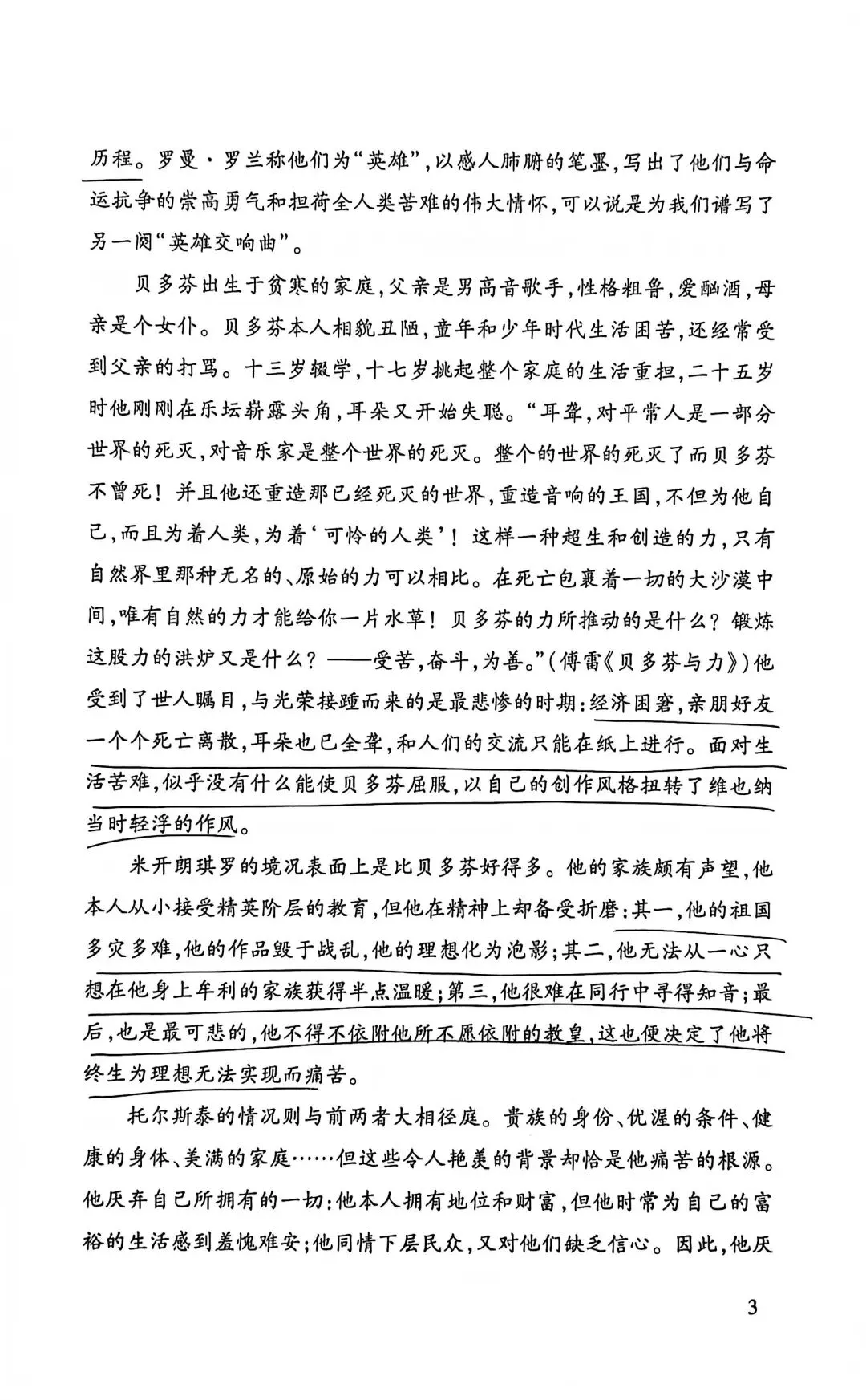 历程。罗曼·罗兰称他们为“英雄”,以感人肺腑的笔墨,写出了他们与命运抗争的崇高勇气和担荷全人类苦难的伟大情怀,可以说是为我们谱写了另一阕“英雄交响曲”。

贝多芬出生于贫寒的家庭,父亲是男高音歌手,性格粗鲁,爱酗酒,母亲是个女仆。贝多芬本人相貌丑陋,童年和少年时代生活困苦,还经常受到父亲的打骂。十三岁辍学,十七岁挑起整个家庭的生活重担,二十五岁时他刚刚在乐坛崭露头角,耳朵又开始失聪。“耳聋,对平常人是一部分世界的死灭,对音乐家是整个世界的死灭。整个的世界的死灭了而贝多芬不曾死!并且他还重造那已经死灭的世界,重造音响的王国,不但为他自己,而且为着人类,为着‘可怜的人类’!这样一种超生和创造的力,只有自然界里那种无名的、原始的力可以相比。在死亡包裹着一切的大沙漠中间,唯有自然的力才能给你一片水草!贝多芬的力所推动的是什么?锻炼这股力的洪炉又是什么?——受苦,奋斗,为善。”(傅雷《贝多芬与力》)他受到了世人瞩目,与光荣接踵而来的是最悲惨的时期:经济困窘,亲朋好友一个个死亡离散,耳朵也已全聋,和人们的交流只能在纸上进行。面对生活苦难,似乎没有什么能使贝多芬屈服,以自己的创作风格扭转了维也纳当时轻浮的作风。

米开朗琪罗的境况表面上是比贝多芬好得多。他的家族颇有声望,他本人从小接受精英阶层的教育,但他在精神上却备受折磨:其一,他的祖国多灾多难,他的作品毁于战乱,他的理想化为泡影;其二,他无法从一心只想在他身上牟利的家族获得半点温暖;第三,他很难在同行中寻得知音;最后,也是最可悲的,他不得不依附他所不愿依附的教皇,这也便决定了他将终生为理想无法实现而痛苦。

托尔斯泰的情况则与前两者大相径庭。贵族的身份、优渥的条件、健康的身体、美满的家庭……但这些令人艳羡的背景却恰是他痛苦的根源。他厌弃自己所拥有的一切:他本人拥有地位和财富,但他时常为自己的富裕的生活感到羞愧难安;他同情下层民众,又对他们缺乏信心。因此,他厌

3